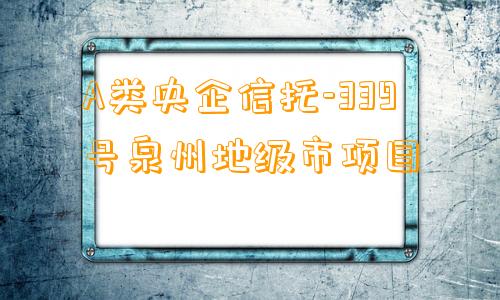 A类央企信托-339号泉州地级市项目